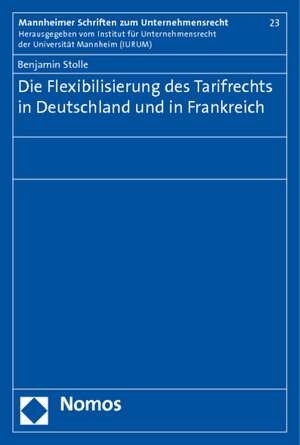 Mannheimer Schriften zum Unternehmensrecht 23
Herausgegeben vom Institut für Unternehmensrecht der Universität Mannheim (IURUM)

Benjamin Stolle

Die Flexibilisierung des Tarifrechts in Deutschland und in Frankreich

Nomos